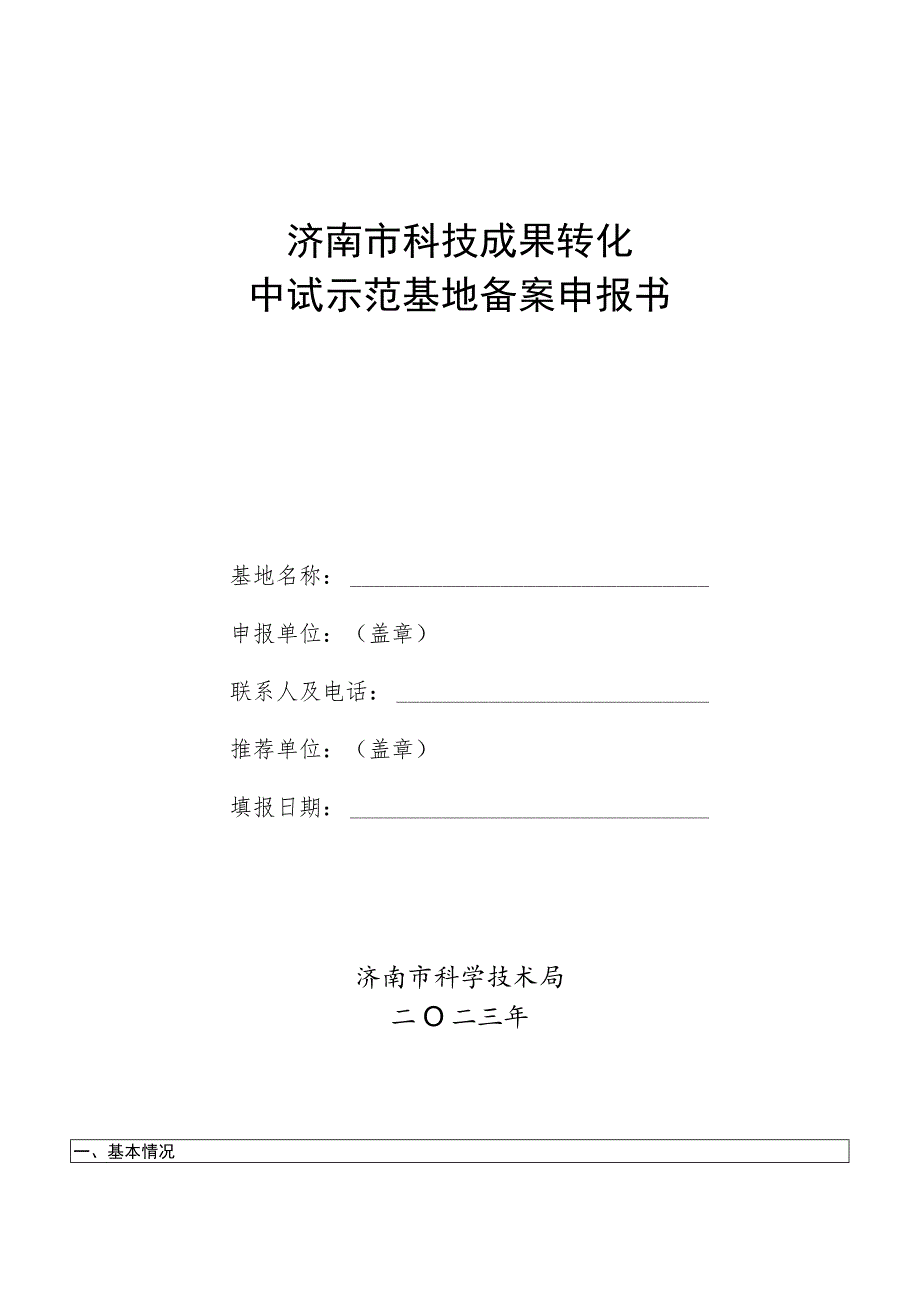 济南市科技成果转化
中试示范基地备案申报书

基地名称：

申报单位：（盖章）

联系人及电话：

推荐单位：（盖章）

填报日期：

济南市科学技术局
二〇二三年

一、基本情况